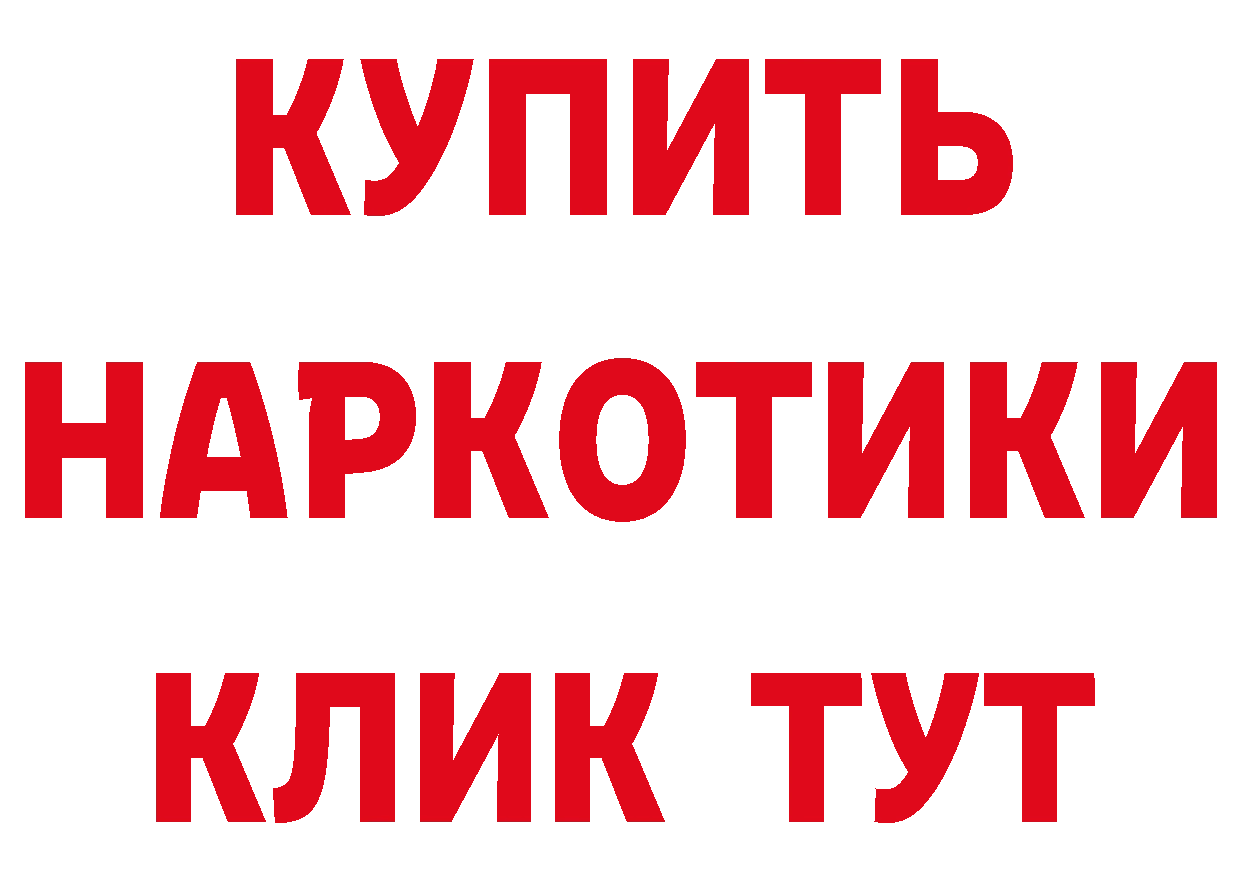 КУПИТЬ
НАРКОТИКИ
КЛИК ТУТ